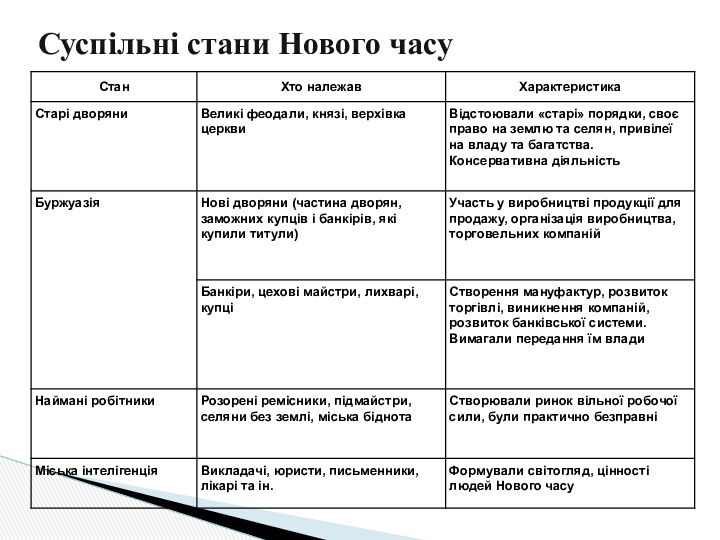 Суспільні стани Нового часу

| Стан | Хто належав | Характеристика |
|---|---|---|
| Старі дворяни | Великі феодали, князі, верхівка церкви | Відстоювали «старі» порядки, своє право на землю та селян, привілеї на владу та багатства. Консервативна діяльність |
| Буржуазія | Нові дворяни (частина дворян, заможних купців і банкірів, які купили титули) | Участь у виробництві продукції для продажу, організація виробництва, торговельних компаній |
| | Банкіри, цехові майстри, лихварі, купці | Створення мануфактур, розвиток торгівлі, виникнення компаній, розвиток банківської системи. Вимагали передання їм влади |
| Наймані робітники | Розорені ремісники, підмайстри, селяни без землі, міська біднота | Створювали ринок вільної робочої сили, були практично безправні |
| Міська інтелігенція | Викладачі, юристи, письменники, лікарі та ін. | Формували світогляд, цінності людей Нового часу |